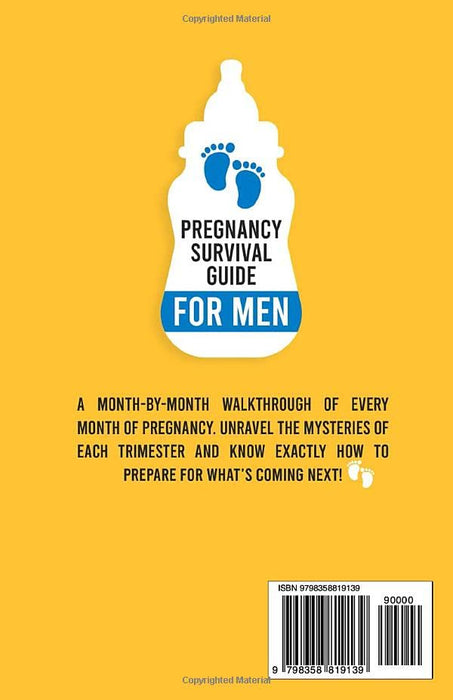 Copyrighted Material

PREGNANCY SURVIVAL GUIDE
FOR MEN

A MONTH-BY-MONTH WALKTHROUGH OF EVERY MONTH OF PREGNANCY. UNRAVEL THE MYSTERIES OF EACH TRIMESTER AND KNOW EXACTLY HOW TO PREPARE FOR WHAT'S COMING NEXT!

ISBN 9798358819139

90000

9 798358 819139

Copyrighted Material